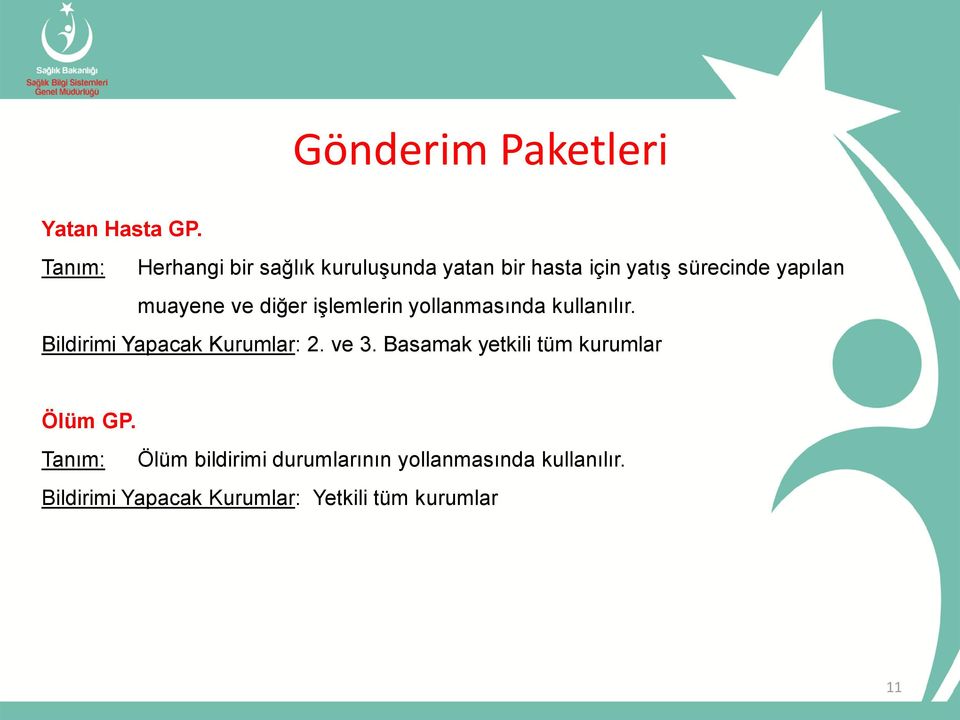 Sağlık Bakanlığı
Sağlık Bilgi Sistemleri Genel Müdürlüğü

Gönderim Paketleri

Yatan Hasta GP.

Tanım: Herhangi bir sağlık kuruluşunda yatan bir hasta için yatış sürecinde yapılan muayene ve diğer işlemlerin yollanmasında kullanılır.

Bildirimi Yapacak Kurumlar: 2. ve 3. Basamak yetkili tüm kurumlar

Ölüm GP.

Tanım: Ölüm bildirimi durumlarının yollanmasında kullanılır.

Bildirimi Yapacak Kurumlar: Yetkili tüm kurumlar

11